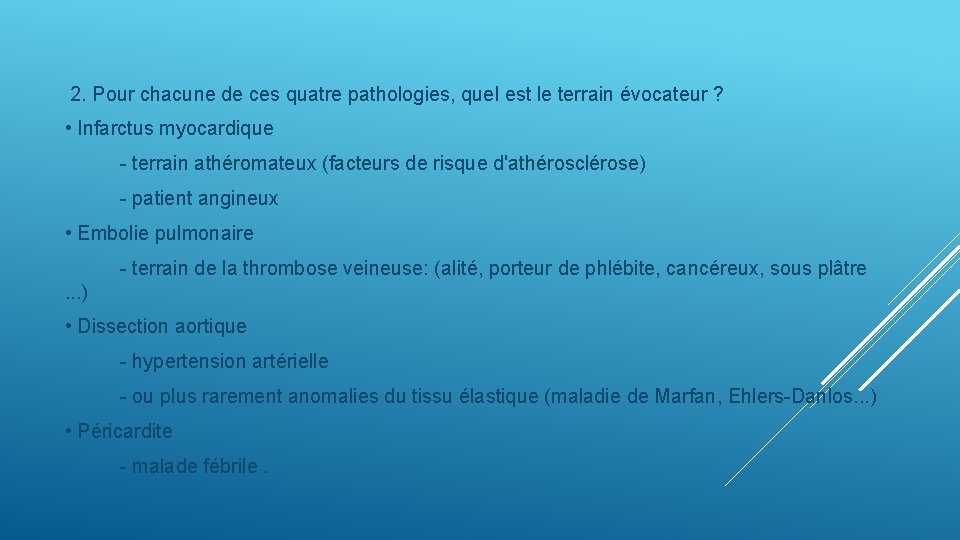 2. Pour chacune de ces quatre pathologies, quel est le terrain évocateur ?

• Infarctus myocardique

- terrain athéromateux (facteurs de risque d'athérosclérose)

- patient angineux

• Embolie pulmonaire

- terrain de la thrombose veineuse: (alité, porteur de phlébite, cancéreux, sous plâtre ...)

• Dissection aortique

- hypertension artérielle

- ou plus rarement anomalies du tissu élastique (maladie de Marfan, Ehlers-Danlos...)

• Péricardite

- malade fébrile .